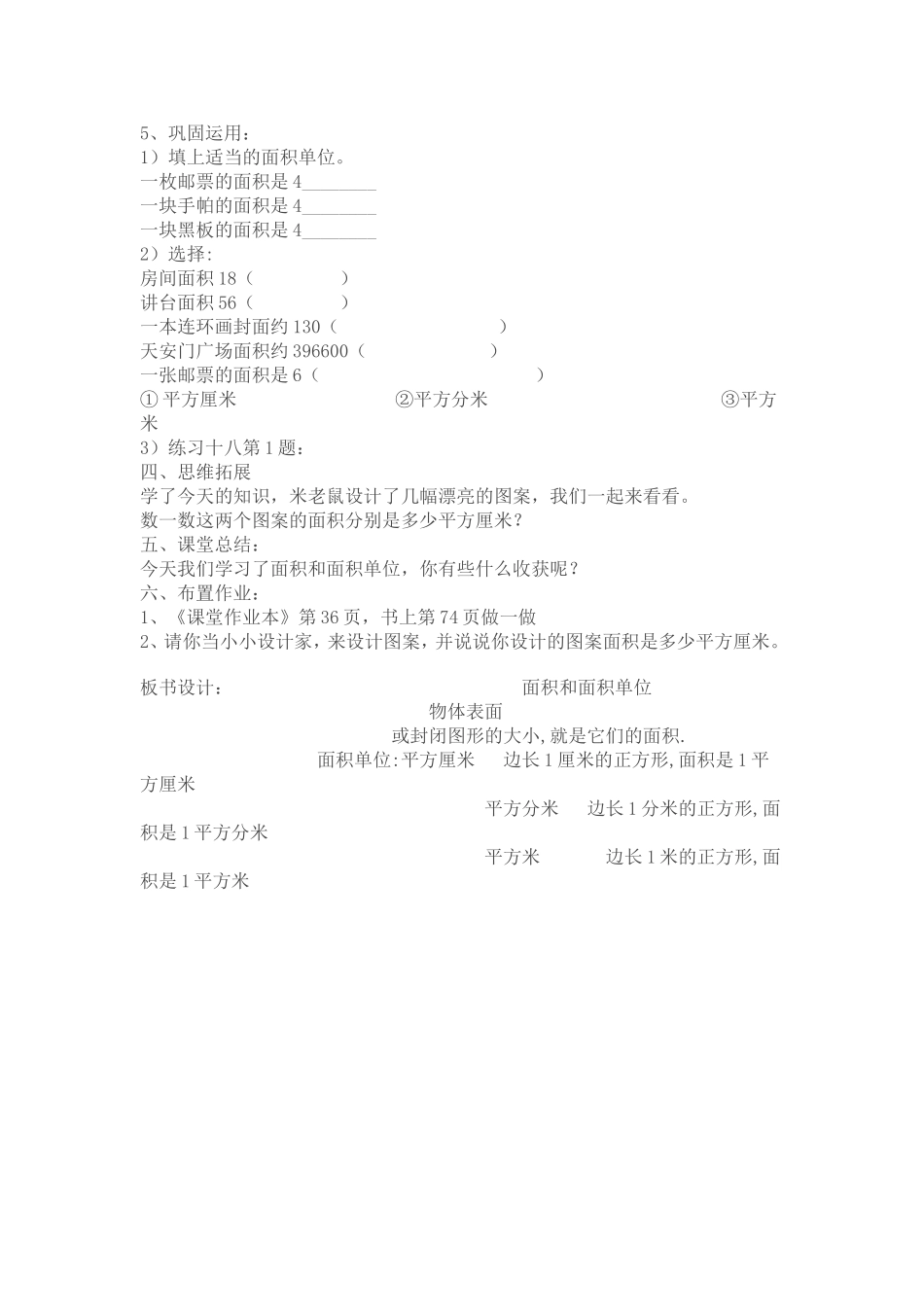 5、巩固运用：
1）填上适当的面积单位。
一枚邮票的面积是4________
一块手帕的面积是4________
一块黑板的面积是4________
2）选择：
房间面积18（　　　　）
讲台面积56（　　　　）
一本连环画封面约130（　　　　　　）
天安门广场面积约396600（　　　　）
一张邮票的面积是6（　　　　　　　　）
①平方厘米　　　　②平方分米　　　　③平方米
3）练习十八第1题：
四、思维拓展
学了今天的知识，米老鼠设计了几幅漂亮的图案，我们一起来看看。
数一数这两个图案的面积分别是多少平方厘米？
五、课堂总结：
今天我们学习了面积和面积单位，你有些什么收获呢？
六、布置作业：
1、《课堂作业本》第36页，书上第74页做一做
2、请你当小小设计家，来设计图案，并说说你设计的图案面积是多少平方厘米。

板书设计：　　　　面积和面积单位
物体表面
或封闭图形的大小,就是它们的面积.
面积单位:平方厘米　边长1厘米的正方形,面积是1平方厘米
平方分米　边长1分米的正方形,面积是1平方分米
平方米　边长1米的正方形,面积是1平方米